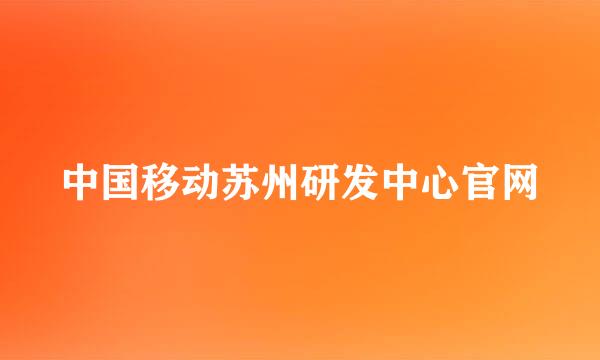 中国移动苏州研发中心官网